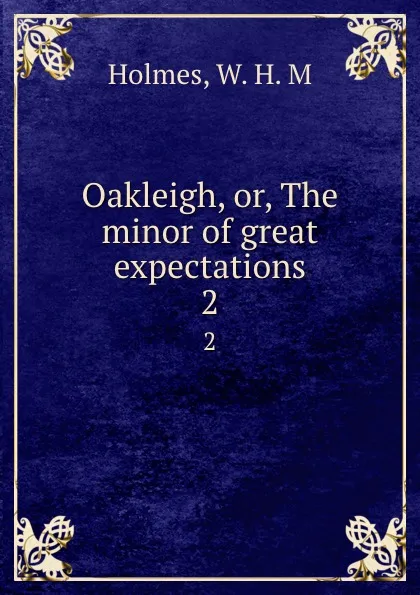 Holmes, W. H. M

Oakleigh, or, The minor of great expectations
2
2